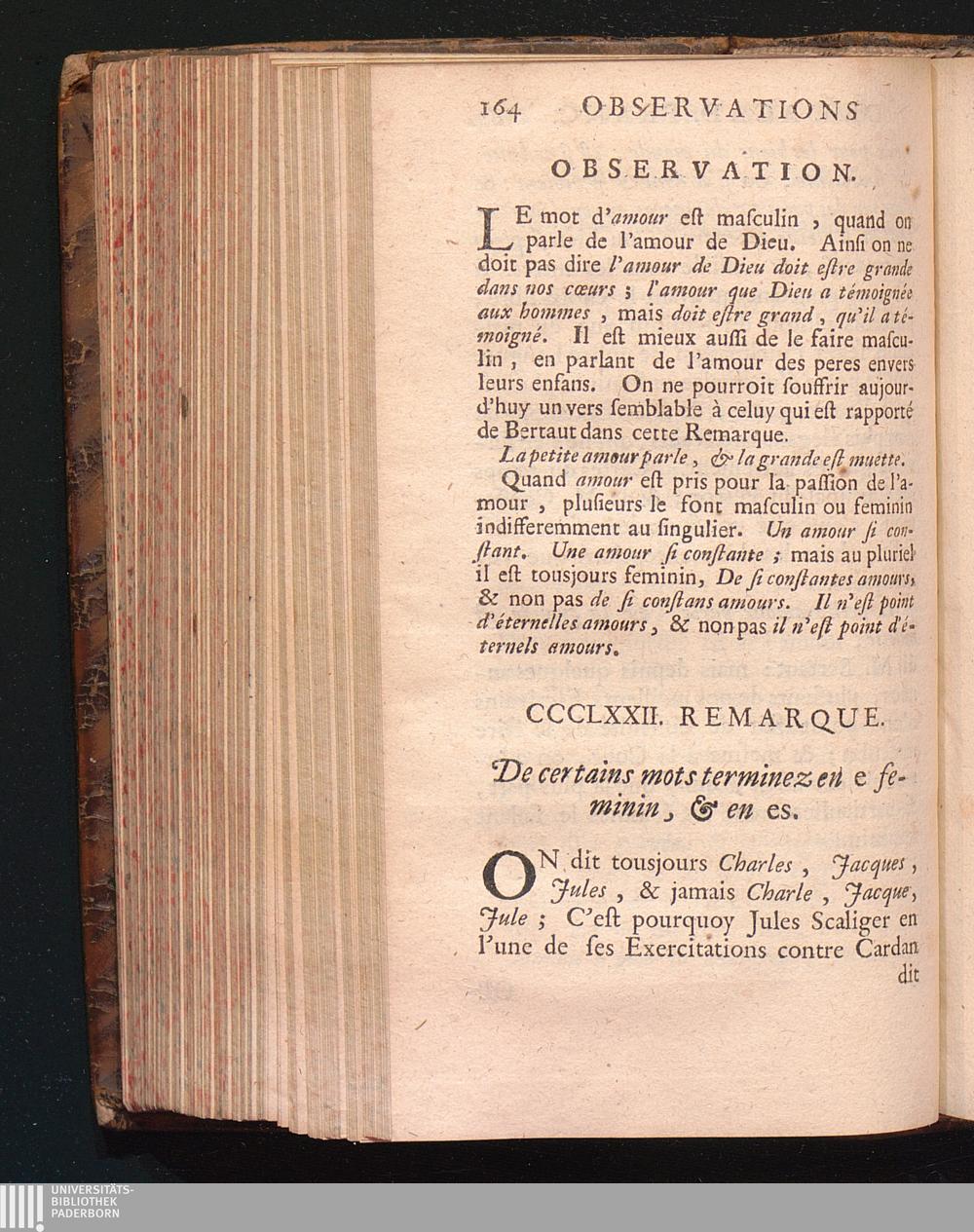 164 OBSERVATIONS

OBSERVATION.

LE mot d'amour eſt maſculin, quand on parle de l'amour de Dieu. Ainſi on ne doit pas dire l'amour de Dieu doit eſtre grande dans nos cœurs ; l'amour que Dieu a témoignée aux hommes, mais doit eſtre grand, qu'il a témoigné. Il eſt mieux auſſi de le faire maſculin, en parlant de l'amour des peres envers leurs enfans. On ne pourroit ſouffrir aujourd'huy un vers ſemblable à celuy qui eſt rapporté de Bertaut dans cette Remarque.

La petite amour parle, & la grande eſt muette.

Quand amour eſt pris pour la paſſion de l'amour, pluſieurs le font maſculin ou feminin indifferemment au ſingulier. Un amour ſi conſtant. Une amour ſi conſtante ; mais au pluriel il eſt tousjours feminin, De ſi conſtantes amours, & non pas de ſi conſtans amours. Il n'eſt point d'éternelles amours, & non pas il n'eſt point d'éternels amours.

CCCLXXII. REMARQUE.

De certains mots terminez en e feminin, & en es.

ON dit tousjours Charles, Jacques, Jules, & jamais Charle, Jacque, Jule ; C'eſt pourquoy Jules Scaliger en l'une de ſes Exercitations contre Cardan dit

UNIVERSITÄTS-BIBLIOTHEK PADERBORN